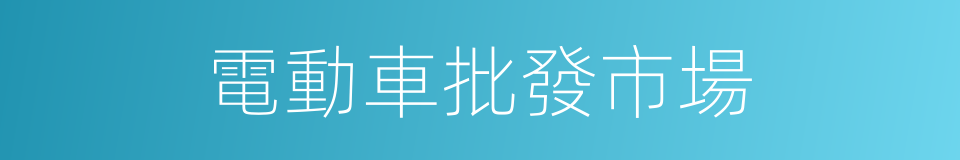 電動車批發市場